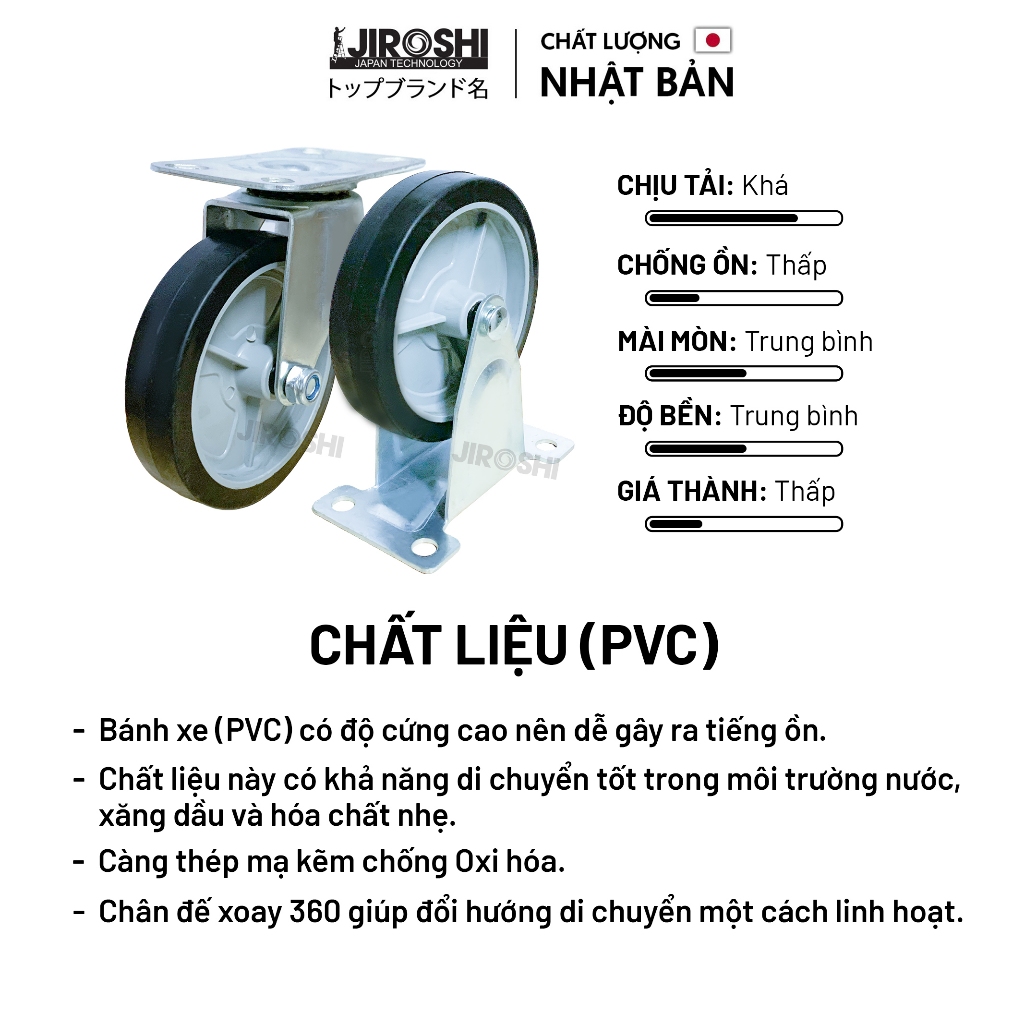 JIROSHI
JAPAN TECHNOLOGY
トップブランド名

CHẤT LƯỢNG
NHẬT BẢN

JIROSHI
JIROSHI

CHỊU TẢI: Khá

CHỐNG ỒN: Thấp

MÀI MÒN: Trung bình

ĐỘ BỀN: Trung bình

GIÁ THÀNH: Thấp

CHẤT LIỆU (PVC)

- Bánh xe (PVC) có độ cứng cao nên dễ gây ra tiếng ồn.
- Chất liệu này có khả năng di chuyển tốt trong môi trường nước, xăng dầu và hóa chất nhẹ.
- Càng thép mạ kẽm chống Oxi hóa.
- Chân đế xoay 360 giúp đổi hướng di chuyển một cách linh hoạt.